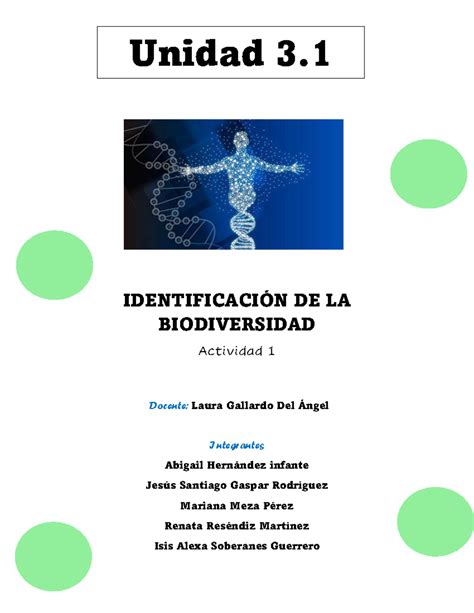 Unidad 3.1

IDENTIFICACIÓN DE LA BIODIVERSIDAD

Actividad 1

Docente: Laura Gallardo Del Ángel

Integrantes

Abigail Hernández infante

Jesús Santiago Gaspar Rodriguez

Mariana Meza Pérez

Renata Reséndiz Martinez

Isis Alexa Soberanes Guerrero